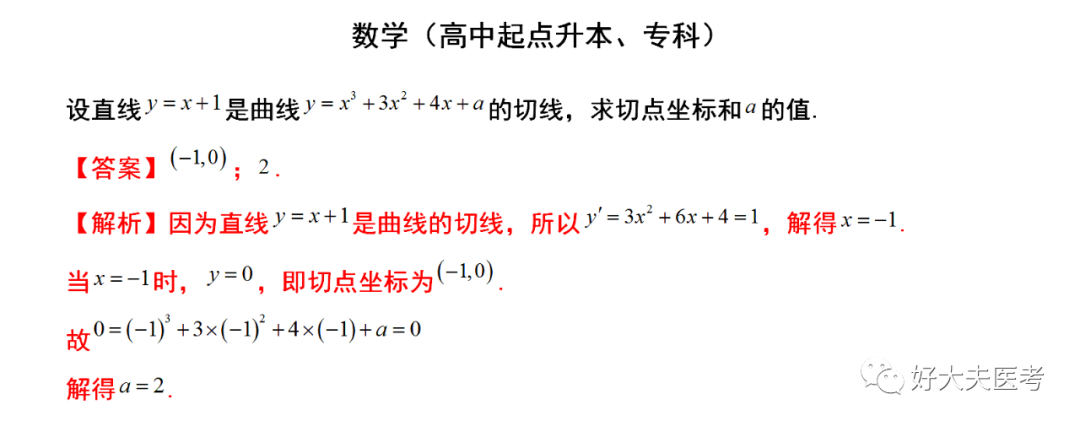 数学（高中起点升本、专科）

设直线$y=x+1$是曲线$y=x^3+3x^2+4x+a$的切线，求切点坐标和$a$的值.

【答案】$(-1,0)$；2.

【解析】因为直线$y=x+1$是曲线的切线，所以$y'=3x^2+6x+4=1$，解得$x=-1$.

当$x=-1$时，$y=0$，即切点坐标为$(-1,0)$.

故$0=(-1)^3+3\times(-1)^2+4\times(-1)+a=0$

解得$a=2$.

好大夫医考